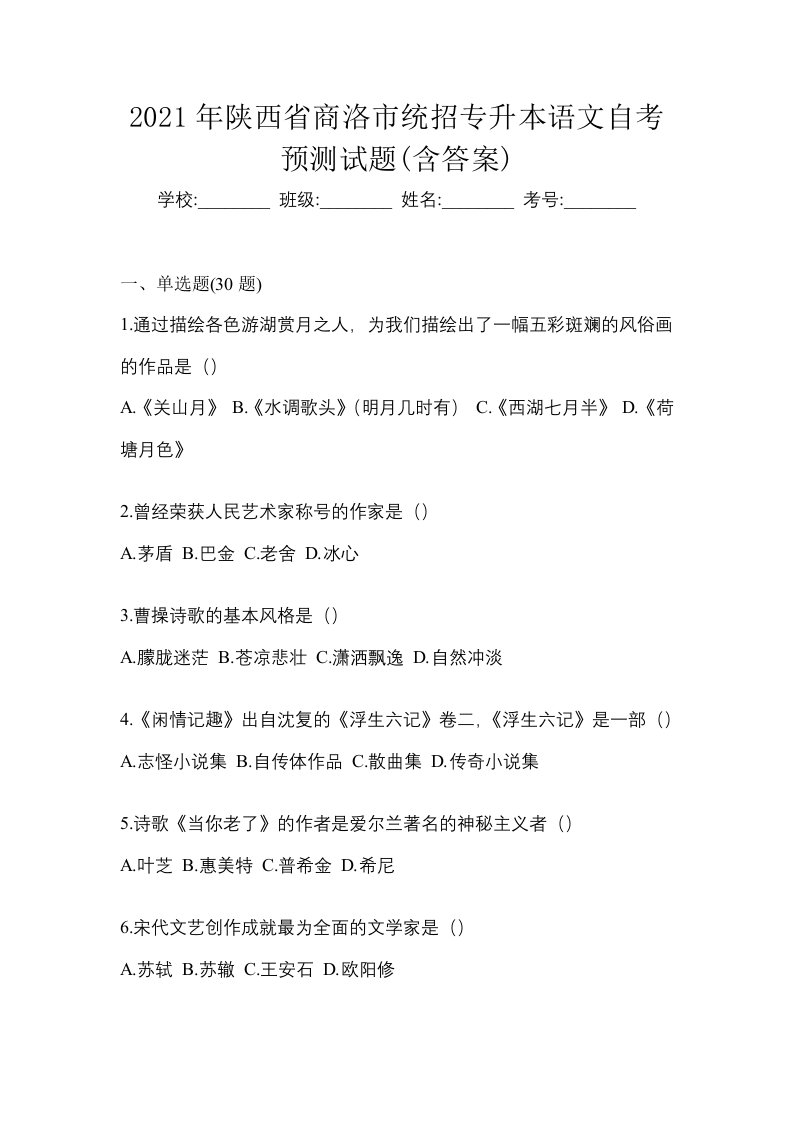 2021 年陕西省商洛市统招专升本语文自考预测试题(含答案)

学校:________ 班级:________ 姓名:________ 考号:________

一、单选题(30 题)

1.通过描绘各色游湖赏月之人，为我们描绘出了一幅五彩斑斓的风俗画的作品是（）

A.《关山月》 B.《水调歌头》(明月几时有） C.《西湖七月半》 D.《荷塘月色》

2.曾经荣获人民艺术家称号的作家是（）

A.茅盾 B.巴金 C.老舍 D.冰心

3.曹操诗歌的基本风格是（）

A.朦胧迷茫 B.苍凉悲壮 C.潇洒飘逸 D.自然冲淡

4.《闲情记趣》出自沈复的《浮生六记》卷二,《浮生六记》是一部（）

A.志怪小说集 B.自传体作品 C.散曲集 D.传奇小说集

5.诗歌《当你老了》的作者是爱尔兰著名的神秘主义者（）

A.叶芝 B.惠美特 C.普希金 D.希尼

6.宋代文艺创作成就最为全面的文学家是（）

A.苏轼 B.苏辙 C.王安石 D.欧阳修